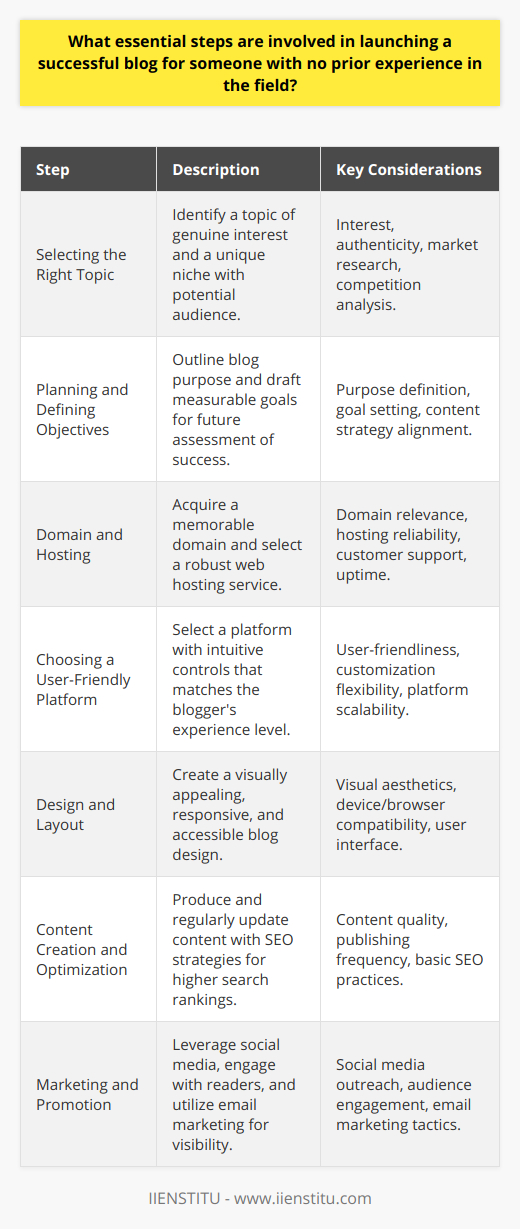 What essential steps are involved in launching a successful blog for someone with no prior experience in the field?

| Step | Description | Key Considerations |
|---|---|---|
| Selecting the Right Topic | Identify a topic of genuine interest and a unique niche with potential audience. | Interest, authenticity, market research, competition analysis. |
| Planning and Defining Objectives | Outline blog purpose and draft measurable goals for future assessment of success. | Purpose definition, goal setting, content strategy alignment. |
| Domain and Hosting | Acquire a memorable domain and select a robust web hosting service. | Domain relevance, hosting reliability, customer support, uptime. |
| Choosing a User-Friendly Platform | Select a platform with intuitive controls that matches the blogger's experience level. | User-friendliness, customization flexibility, platform scalability. |
| Design and Layout | Create a visually appealing, responsive, and accessible blog design. | Visual aesthetics, device/browser compatibility, user interface. |
| Content Creation and Optimization | Produce and regularly update content with SEO strategies for higher search rankings. | Content quality, publishing frequency, basic SEO practices. |
| Marketing and Promotion | Leverage social media, engage with readers, and utilize email marketing for visibility. | Social media outreach, audience engagement, email marketing tactics. |

IIENSTITU - www.iienstitu.com